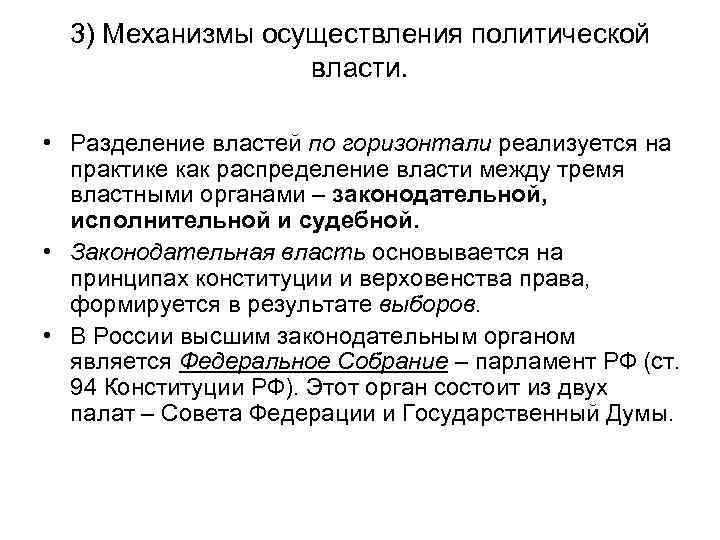 3) Механизмы осуществления политической власти.

• Разделение властей по горизонтали реализуется на практике как распределение власти между тремя властными органами – законодательной, исполнительной и судебной.

• Законодательная власть основывается на принципах конституции и верховенства права, формируется в результате выборов.

• В России высшим законодательным органом является Федеральное Собрание – парламент РФ (ст. 94 Конституции РФ). Этот орган состоит из двух палат – Совета Федерации и Государственный Думы.